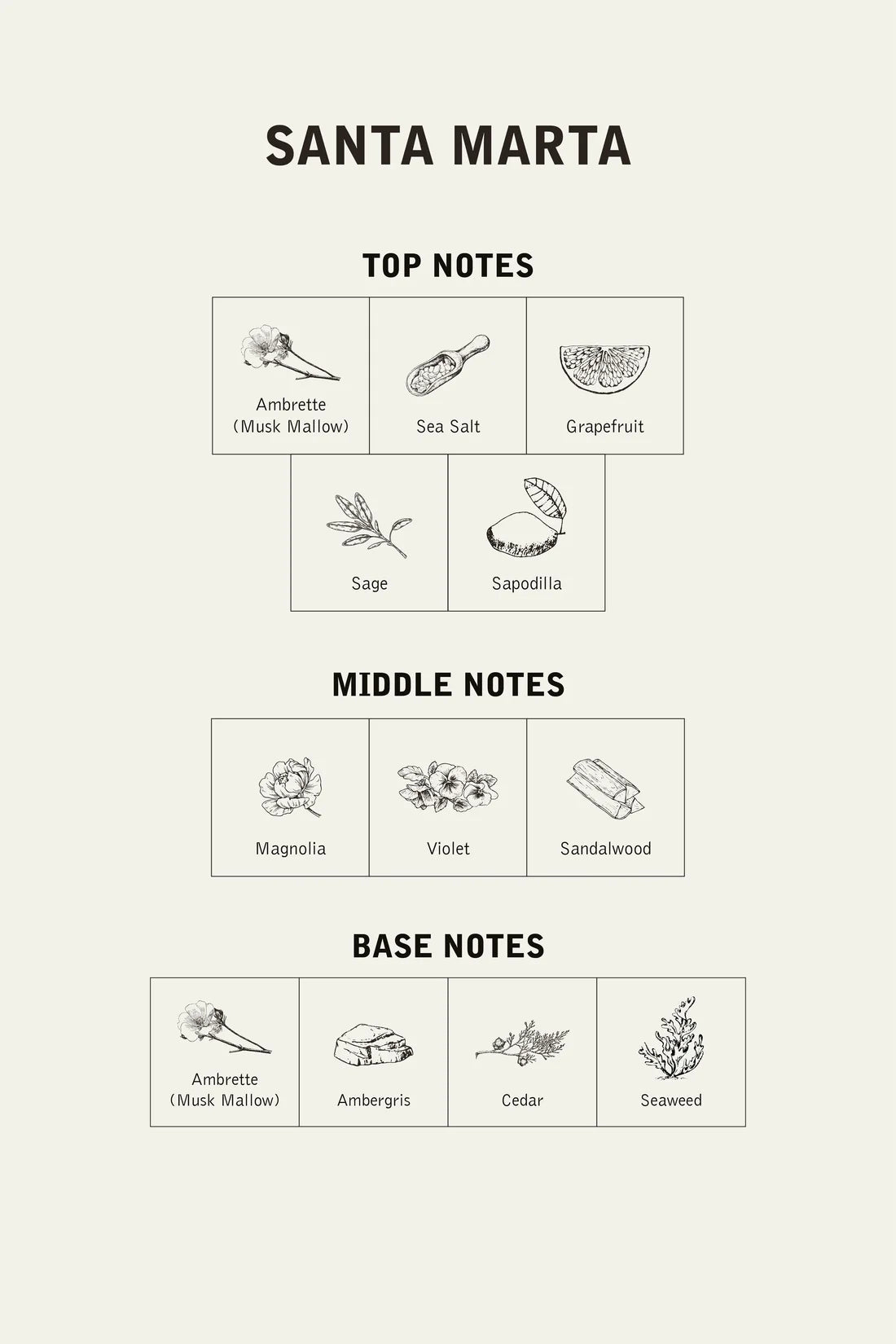 SANTA MARTA

TOP NOTES

Ambrette (Musk Mallow)

Sea Salt

Grapefruit

Sage

Sapodilla

MIDDLE NOTES

Magnolia

Violet

Sandalwood

BASE NOTES

Ambrette (Musk Mallow)

Ambergris

Cedar

Seaweed